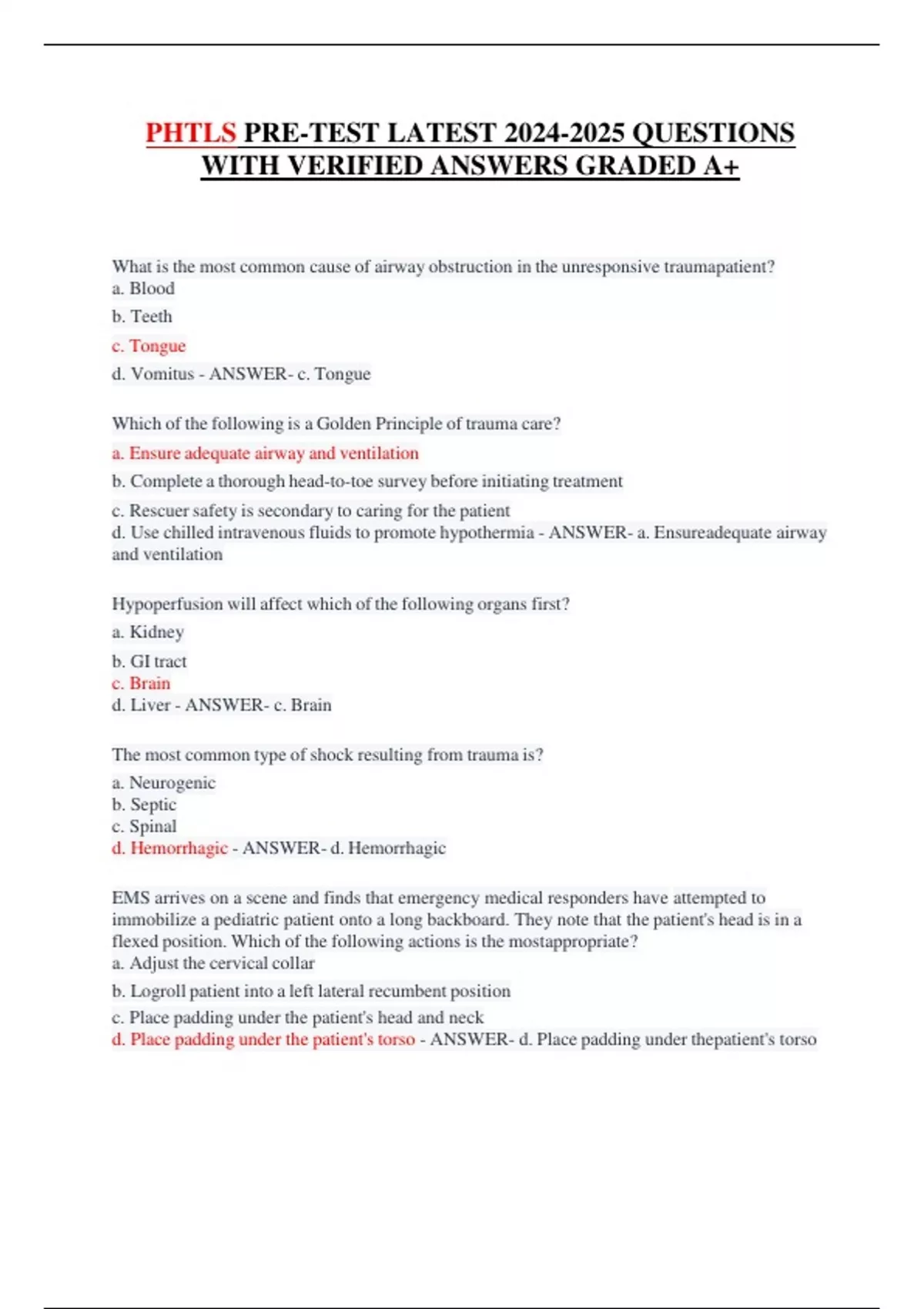 PHTLS PRE-TEST LATEST 2024-2025 QUESTIONS WITH VERIFIED ANSWERS GRADED A+

What is the most common cause of airway obstruction in the unresponsive traumapatient?
a. Blood
b. Teeth
c. Tongue
d. Vomitus - ANSWER- c. Tongue

Which of the following is a Golden Principle of trauma care?
a. Ensure adequate airway and ventilation
b. Complete a thorough head-to-toe survey before initiating treatment
c. Rescuer safety is secondary to caring for the patient
d. Use chilled intravenous fluids to promote hypothermia - ANSWER- a. Ensureadequate airway and ventilation

Hypoperfusion will affect which of the following organs first?
a. Kidney
b. GI tract
c. Brain
d. Liver - ANSWER- c. Brain

The most common type of shock resulting from trauma is?
a. Neurogenic
b. Septic
c. Spinal
d. Hemorrhagic - ANSWER- d. Hemorrhagic

EMS arrives on a scene and finds that emergency medical responders have attempted to immobilize a pediatric patient onto a long backboard. They note that the patient's head is in a flexed position. Which of the following actions is the mostappropriate?
a. Adjust the cervical collar
b. Logroll patient into a left lateral recumbent position
c. Place padding under the patient's head and neck
d. Place padding under the patient's torso - ANSWER- d. Place padding under thepatient's torso